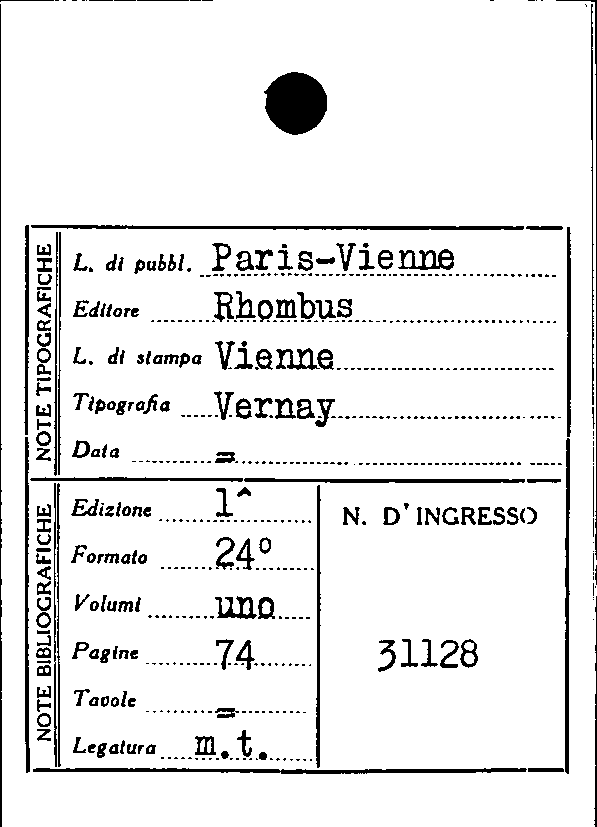 NOTE TIPOGRAFICHE

L. di pubbl. Paris-Vienne

Editore Rhombus

L. di stampa Vienne

Tipografia Vernay

Data =

NOTE BIBLIOGRAFICHE

Edizione 1^

Formato 24°

Volumi uno

Pagine 74

Tavole =

Legatura m.t.

N. D'INGRESSO

31128